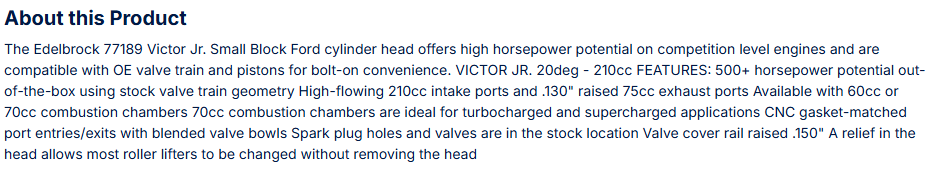 About this Product

The Edelbrock 77189 Victor Jr. Small Block Ford cylinder head offers high horsepower potential on competition level engines and are compatible with OE valve train and pistons for bolt-on convenience. VICTOR JR. 20deg - 210cc FEATURES: 500+ horsepower potential out-of-the-box using stock valve train geometry High-flowing 210cc intake ports and .130" raised 75cc exhaust ports Available with 60cc or 70cc combustion chambers 70cc combustion chambers are ideal for turbocharged and supercharged applications CNC gasket-matched port entries/exits with blended valve bowls Spark plug holes and valves are in the stock location Valve cover rail raised .150" A relief in the head allows most roller lifters to be changed without removing the head